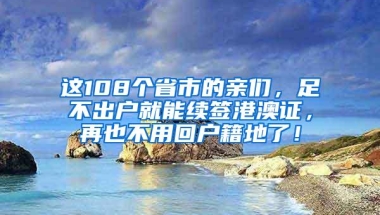 这108个省市的亲们，足不出户就能续签港澳证，再也不用回户籍地了！